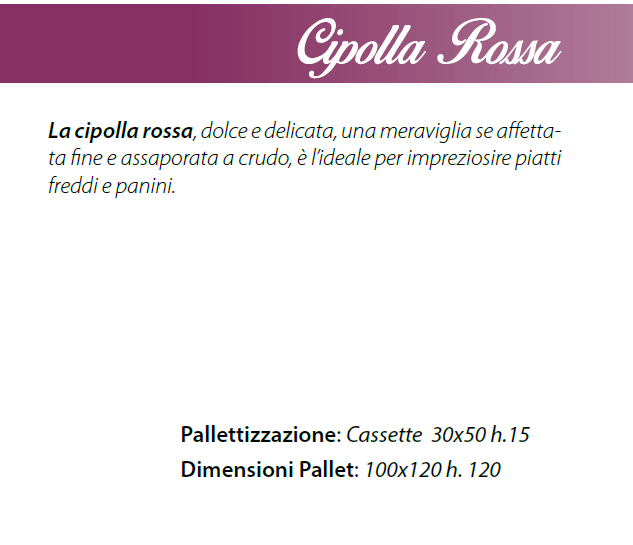 Cipolla Rossa

La cipolla rossa, dolce e delicata, una meraviglia se affettata fine e assaporata a crudo, è l'ideale per impreziosire piatti freddi e panini.

Pallettizzazione: Cassette 30x50 h.15

Dimensioni Pallet: 100x120 h. 120